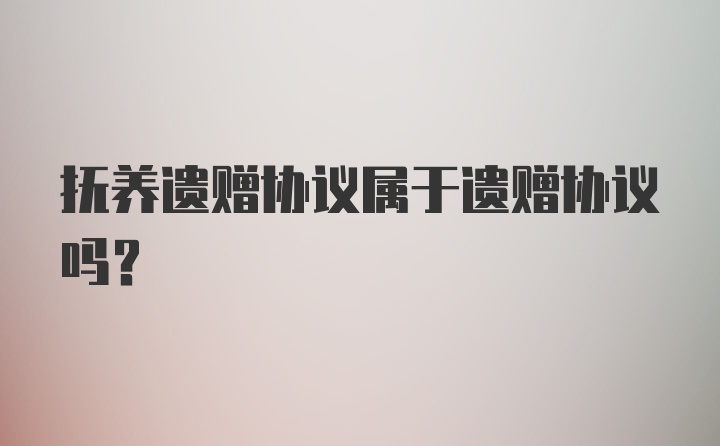 抚养遗赠协议属于遗赠协议吗?